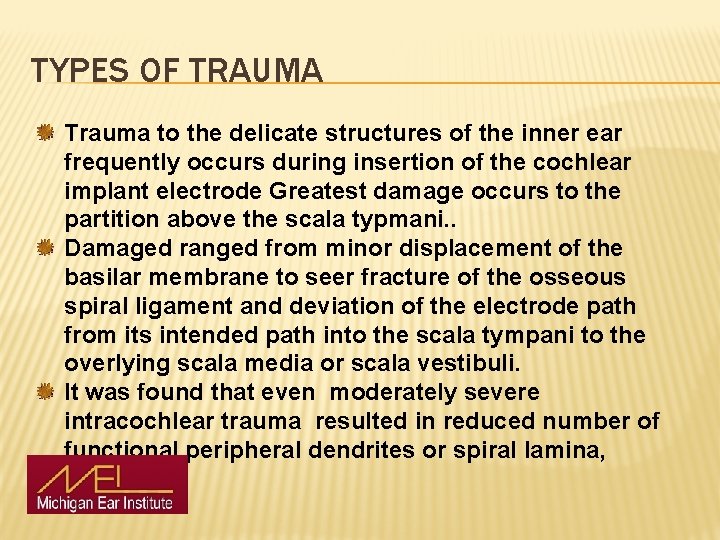 TYPES OF TRAUMA

Trauma to the delicate structures of the inner ear frequently occurs during insertion of the cochlear implant electrode Greatest damage occurs to the partition above the scala typmani..

Damaged ranged from minor displacement of the basilar membrane to seer fracture of the osseous spiral ligament and deviation of the electrode path from its intended path into the scala tympani to the overlying scala media or scala vestibuli.

It was found that even moderately severe intracochlear trauma resulted in reduced number of functional peripheral dendrites or spiral lamina,

MEI
Michigan Ear Institute